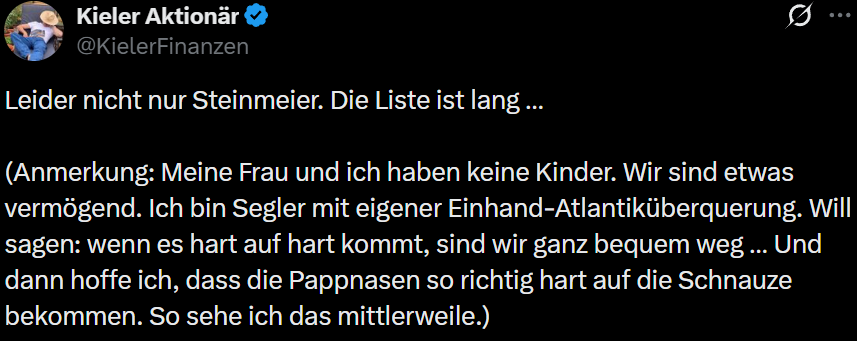 Kieler Aktionär
@KielerFinanzen

Leider nicht nur Steinmeier. Die Liste ist lang ...

(Anmerkung: Meine Frau und ich haben keine Kinder. Wir sind etwas vermögend. Ich bin Segler mit eigener Einhand-Atlantiküberquerung. Will sagen: wenn es hart auf hart kommt, sind wir ganz bequem weg ... Und dann hoffe ich, dass die Pappnasen so richtig hart auf die Schnauze bekommen. So sehe ich das mittlerweile.)